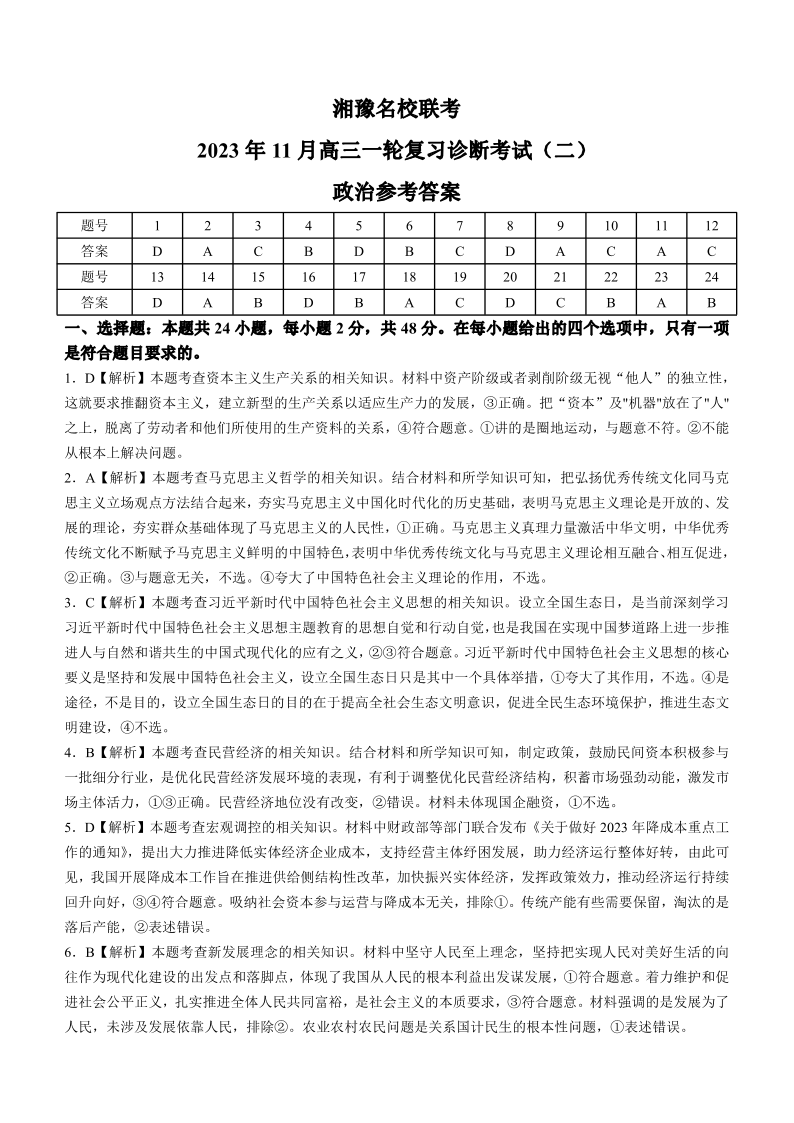 湘豫名校联考

2023年11月高三一轮复习诊断考试（二）

政治参考答案

| 题号 | 1 | 2 | 3 | 4 | 5 | 6 | 7 | 8 | 9 | 10 | 11 | 12 |
|---|---|---|---|---|---|---|---|---|---|---|---|---|
| 答案 | D | A | C | B | D | B | C | D | A | C | A | C |
| 题号 | 13 | 14 | 15 | 16 | 17 | 18 | 19 | 20 | 21 | 22 | 23 | 24 |
| 答案 | D | A | B | D | B | A | C | D | C | B | A | B |

一、选择题：本题共24小题，每小题2分，共48分。在每小题给出的四个选项中，只有一项是符合题目要求的。

1．D【解析】本题考查资本主义生产关系的相关知识。材料中资产阶级或者剥削阶级无视“他人”的独立性，这就要求推翻资本主义，建立新型的生产关系以适应生产力的发展，③正确。把“资本”及"机器"放在了"人"之上，脱离了劳动者和他们所使用的生产资料的关系，④符合题意。①讲的是圈地运动，与题意不符。②不能从根本上解决问题。

2．A【解析】本题考查马克思主义哲学的相关知识。结合材料和所学知识可知，把弘扬优秀传统文化同马克思主义立场观点方法结合起来，夯实马克思主义中国化时代化的历史基础，表明马克思主义理论是开放的、发展的理论，夯实群众基础体现了马克思主义的人民性，①正确。马克思主义真理力量激活中华文明，中华优秀传统文化不断赋予马克思主义鲜明的中国特色，表明中华优秀传统文化与马克思主义理论相互融合、相互促进，②正确。③与题意无关，不选。④夸大了中国特色社会主义理论的作用，不选。

3．C【解析】本题考查习近平新时代中国特色社会主义思想的相关知识。设立全国生态日，是当前深刻学习习近平新时代中国特色社会主义思想主题教育的思想自觉和行动自觉，也是我国在实现中国梦道路上进一步推进人与自然和谐共生的中国式现代化的应有之义，②③符合题意。习近平新时代中国特色社会主义思想的核心要义是坚持和发展中国特色社会主义，设立全国生态日只是其中一个具体举措，①夸大了其作用，不选。④是途径，不是目的，设立全国生态日的目的在于提高全社会生态文明意识，促进全民生态环境保护，推进生态文明建设，④不选。

4．B【解析】本题考查民营经济的相关知识。结合材料和所学知识可知，制定政策，鼓励民间资本积极参与一批细分行业，是优化民营经济发展环境的表现，有利于调整优化民营经济结构，积蓄市场强劲动能，激发市场主体活力，①③正确。民营经济地位没有改变，②错误。材料未体现国企融资，①不选。

5．D【解析】本题考查宏观调控的相关知识。材料中财政部等部门联合发布《关于做好2023年降成本重点工作的通知》，提出大力推进降低实体经济企业成本，支持经营主体纾困发展，助力经济运行整体好转，由此可见，我国开展降成本工作旨在推进供给侧结构性改革，加快振兴实体经济，发挥政策效力，推动经济运行持续回升向好，③④符合题意。吸纳社会资本参与运营与降成本无关，排除①。传统产能有些需要保留，淘汰的是落后产能，②表述错误。

6．B【解析】本题考查新发展理念的相关知识。材料中坚守人民至上理念，坚持把实现人民对美好生活的向往作为现代化建设的出发点和落脚点，体现了我国从人民的根本利益出发谋发展，①符合题意。着力维护和促进社会公平正义，扎实推进全体人民共同富裕，是社会主义的本质要求，③符合题意。材料强调的是发展为了人民，未涉及发展依靠人民，排除②。农业农村农民问题是关系国计民生的根本性问题，①表述错误。